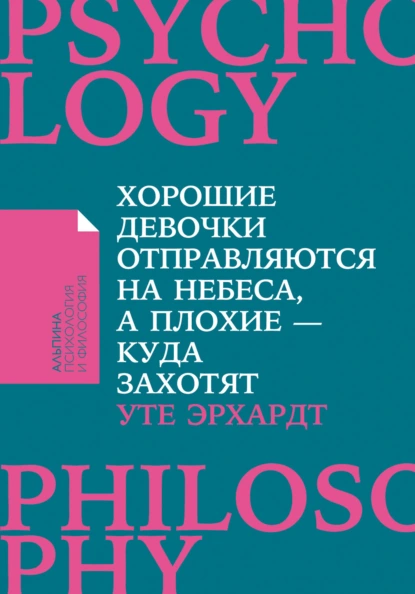 PSYCHO
LOGY

АЛЬПИНА
ПСИХОЛОГИЯ
И ФИЛОСОФИЯ

ХОРОШИЕ ДЕВОЧКИ ОТПРАВЛЯЮТСЯ НА НЕБЕСА, А ПЛОХИЕ — КУДА ЗАХОТЯТ

УТЕ ЭРХАРДТ

PHILOSO
PHY